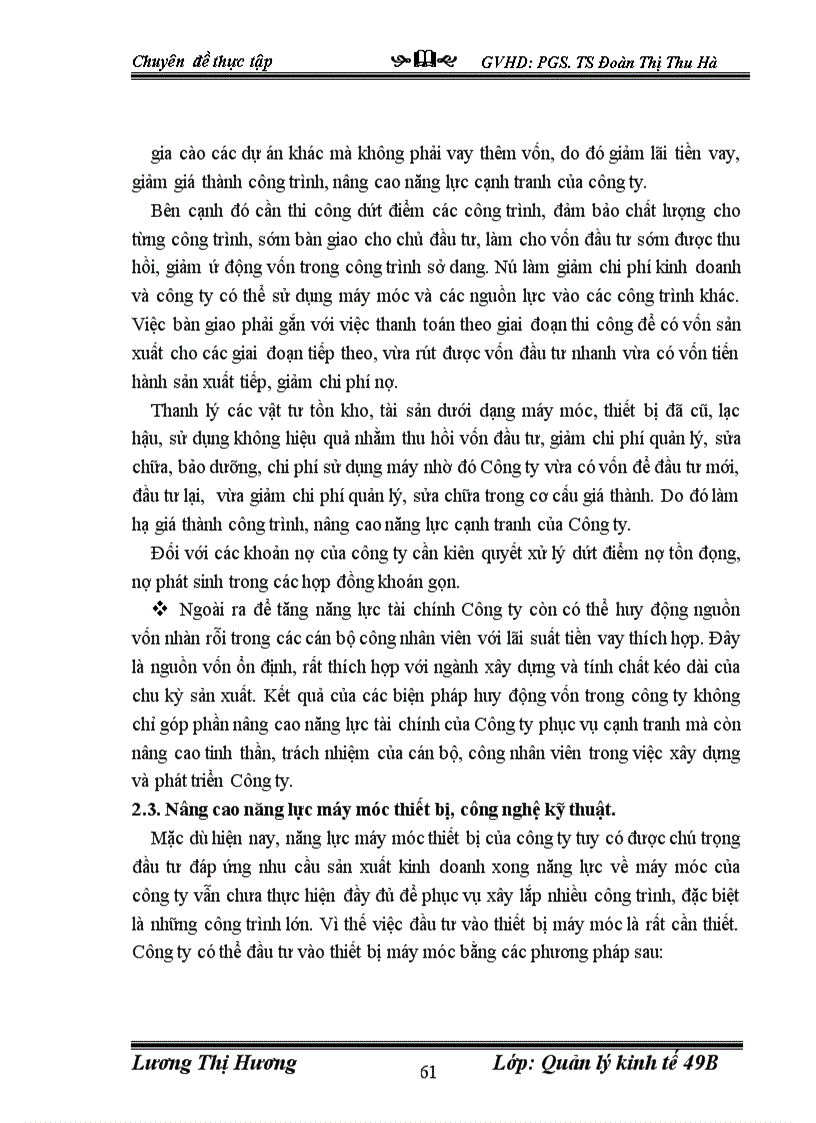 Chuyên đề thực tập GVHD: PGS. TS Đoàn Thị Thu Hà

gia cào các dự án khác mà không phải vay thêm vốn, do đó giảm lãi tiền vay, giảm giá thành công trình, nâng cao năng lực cạnh tranh của công ty.

Bên cạnh đó cần thi công dứt điểm các công trình, đảm bảo chất lượng cho từng công trình, sớm bàn giao cho chủ đầu tư, làm cho vốn đầu tư sớm được thu hồi, giảm ứ động vốn trong công trình sở dang. Nú làm giảm chi phí kinh doanh và công ty có thể sử dụng máy móc và các nguồn lực vào các công trình khác. Việc bàn giao phải gắn với việc thanh toán theo giai đoạn thi công để có vốn sản xuất cho các giai đoạn tiếp theo, vừa rút được vốn đầu tư nhanh vừa có vốn tiến hành sản xuất tiếp, giảm chi phí nợ.

Thanh lý các vật tư tồn kho, tài sản dưới dạng máy móc, thiết bị đã cũ, lạc hậu, sử dụng không hiệu quả nhằm thu hồi vốn đầu tư, giảm chi phí quản lý, sửa chữa, bảo dưỡng, chi phí sử dụng máy nhờ đó Công ty vừa có vốn để đầu tư mới, đầu tư lại, vừa giảm chi phí quản lý, sửa chữa trong cơ cấu giá thành. Do đó làm hạ giá thành công trình, nâng cao năng lực cạnh tranh của Công ty.

Đối với các khoản nợ của công ty cần kiên quyết xử lý dứt điểm nợ tồn đọng, nợ phát sinh trong các hợp đồng khoán gọn.

❖ Ngoài ra để tăng năng lực tài chính Công ty còn có thể huy động nguồn vốn nhàn rỗi trong các cán bộ công nhân viên với lãi suất tiền vay thích hợp. Đây là nguồn vốn ổn định, rất thích hợp với ngành xây dựng và tính chất kéo dài của chu kỳ sản xuất. Kết quả của các biện pháp huy động vốn trong công ty không chỉ góp phần nâng cao năng lực tài chính của Công ty phục vụ cạnh tranh mà còn nâng cao tinh thần, trách nhiệm của cán bộ, công nhân viên trong việc xây dựng và phát triển Công ty.

2.3. Nâng cao năng lực máy móc thiết bị, công nghệ kỹ thuật.

Mặc dù hiện nay, năng lực máy móc thiết bị của công ty tuy có được chú trọng đầu tư đáp ứng nhu cầu sản xuất kinh doanh xong năng lực về máy móc của công ty vẫn chưa thực hiện đầy đủ để phục vụ xây lắp nhiều công trình, đặc biệt là những công trình lớn. Vì thế việc đầu tư vào thiết bị máy móc là rất cần thiết. Công ty có thể đầu tư vào thiết bị máy móc bằng các phương pháp sau:

Lương Thị Hương 61 Lớp: Quản lý kinh tế 49B